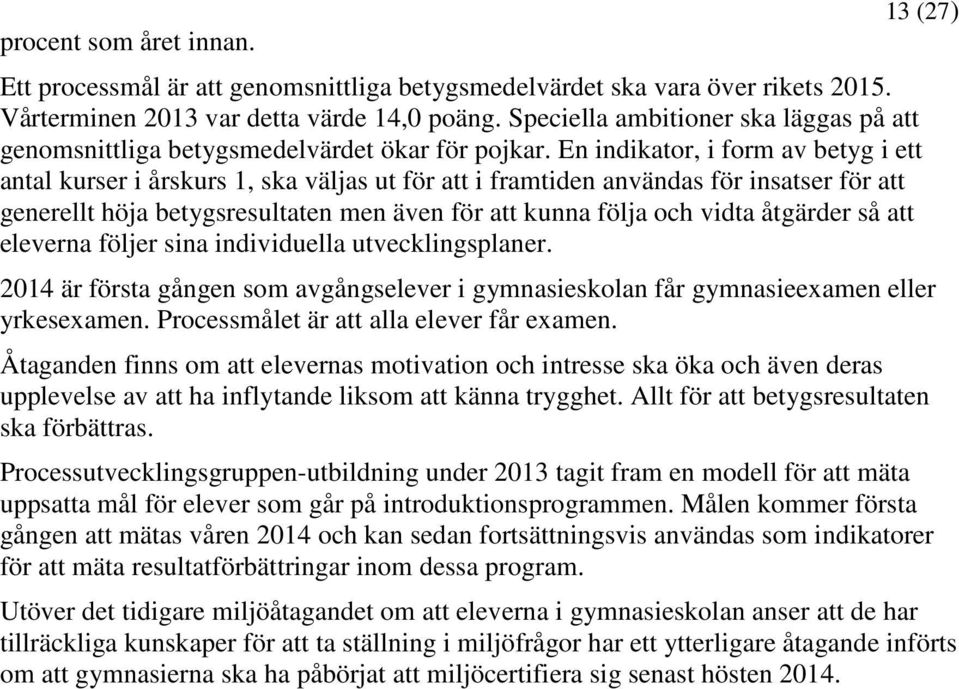 13 (27)

procent som året innan.

Ett processmål är att genomsnittliga betygsmedelvärdet ska vara över rikets 2015. Vårterminen 2013 var detta värde 14,0 poäng. Speciella ambitioner ska läggas på att genomsnittliga betygsmedelvärdet ökar för pojkar. En indikator, i form av betyg i ett antal kurser i årskurs 1, ska väljas ut för att i framtiden användas för insatser för att generellt höja betygsresultaten men även för att kunna följa och vidta åtgärder så att eleverna följer sina individuella utvecklingsplaner.

2014 är första gången som avgångselever i gymnasieskolan får gymnasieexamen eller yrkesexamen. Processmålet är att alla elever får examen.

Åtaganden finns om att elevernas motivation och intresse ska öka och även deras upplevelse av att ha inflytande liksom att känna trygghet. Allt för att betygsresultaten ska förbättras.

Processutvecklingsgruppen-utbildning under 2013 tagit fram en modell för att mäta uppsatta mål för elever som går på introduktionsprogrammen. Målen kommer första gången att mätas våren 2014 och kan sedan fortsättningsvis användas som indikatorer för att mäta resultatförbättringar inom dessa program.

Utöver det tidigare miljöåtagandet om att eleverna i gymnasieskolan anser att de har tillräckliga kunskaper för att ta ställning i miljöfrågor har ett ytterligare åtagande införts om att gymnasierna ska ha påbörjat att miljöcertifiera sig senast hösten 2014.